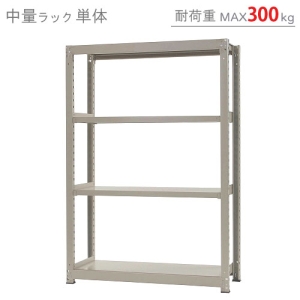 中量ラック 単体

耐荷重 MAX300kg